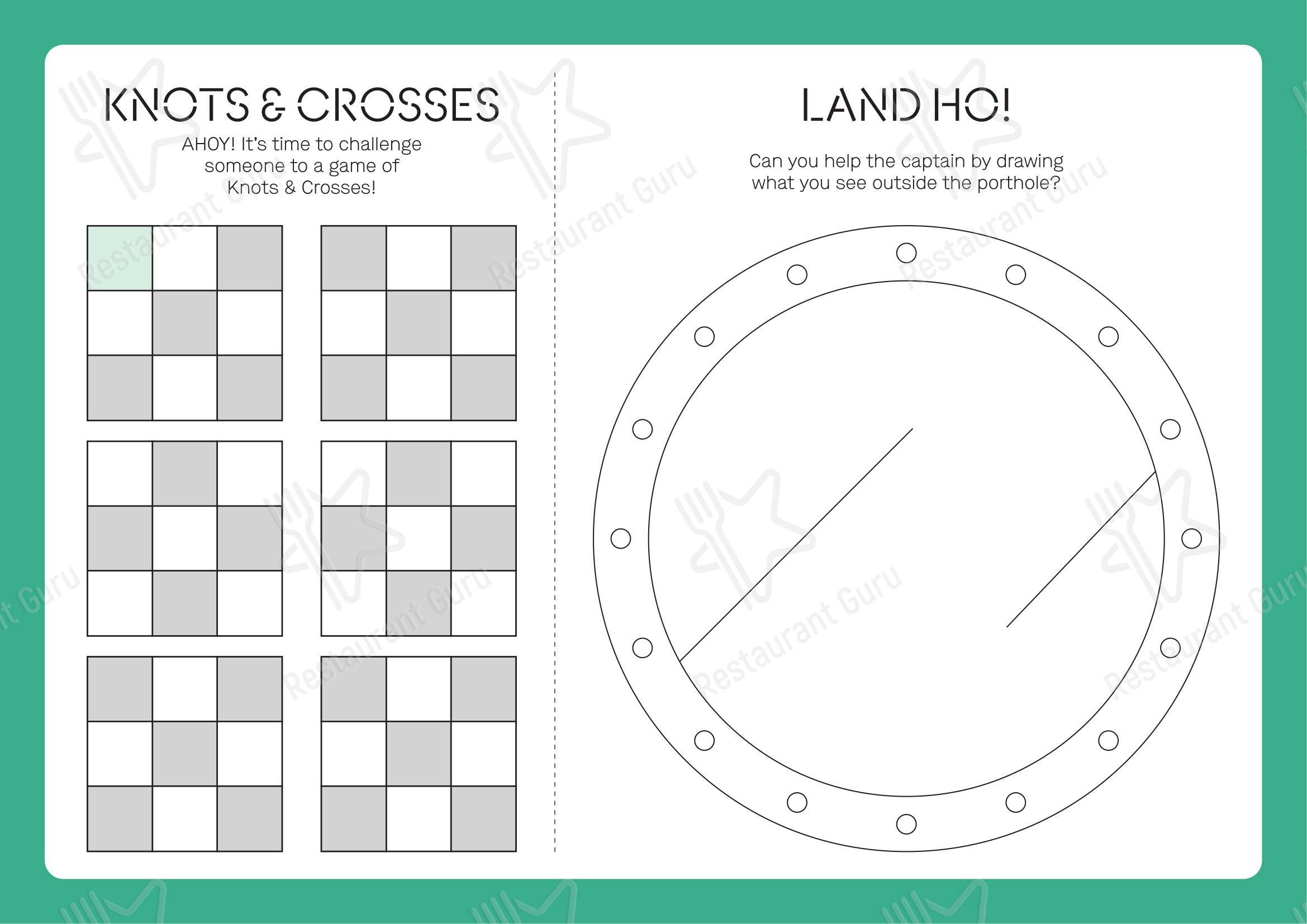 KNOTS & CROSSES

AHOY! It's time to challenge someone to a game of Knots & Crosses!

LAND HO!

Can you help the captain by drawing what you see outside the porthole?

Restaurant Guru